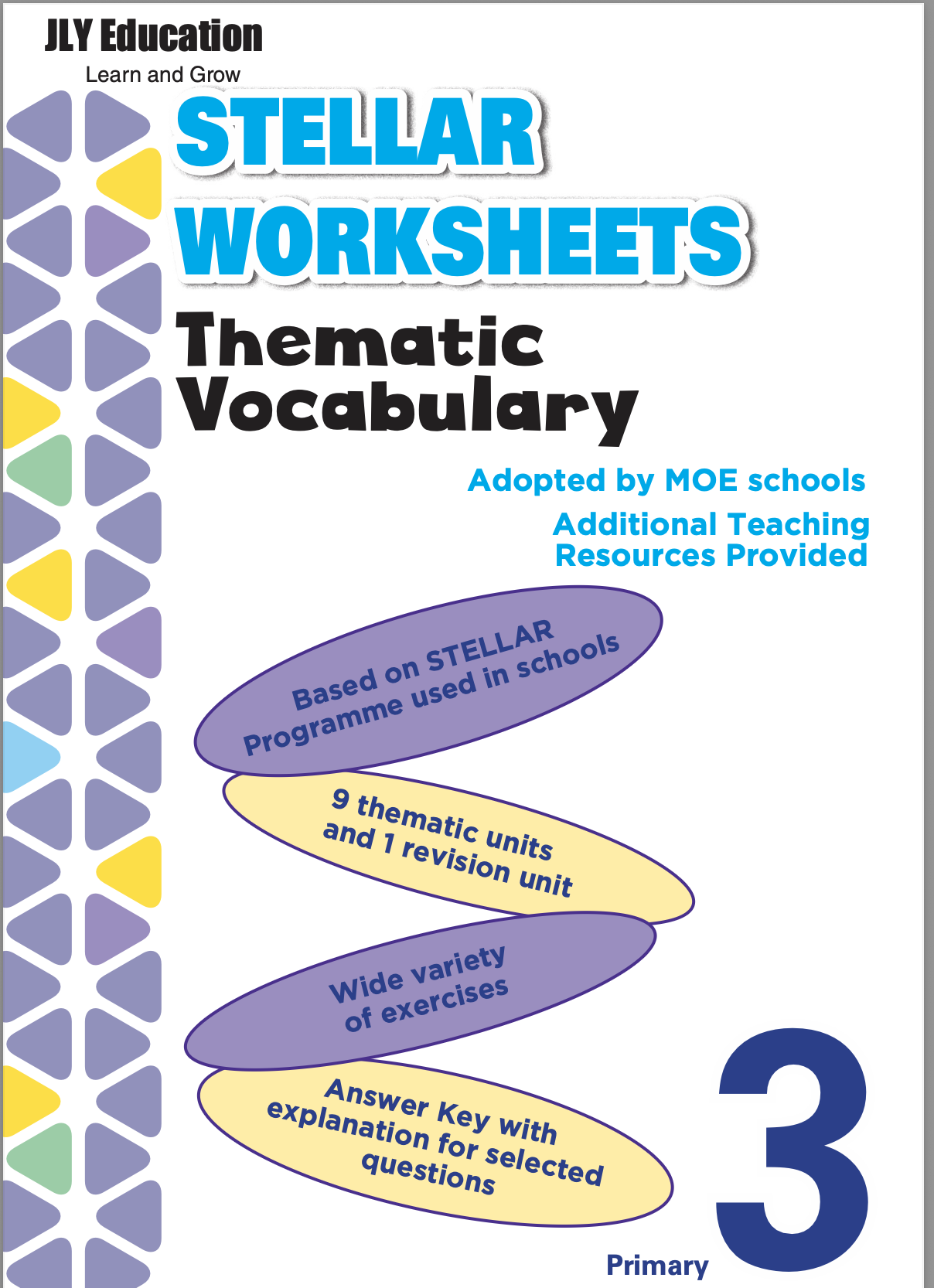 JLY Education
Learn and Grow

STELLAR WORKSHEETS

Thematic Vocabulary

Adopted by MOE schools

Additional Teaching Resources Provided

Based on STELLAR Programme used in schools

9 thematic units and 1 revision unit

Wide variety of exercises

Answer Key with explanation for selected questions

Primary 3